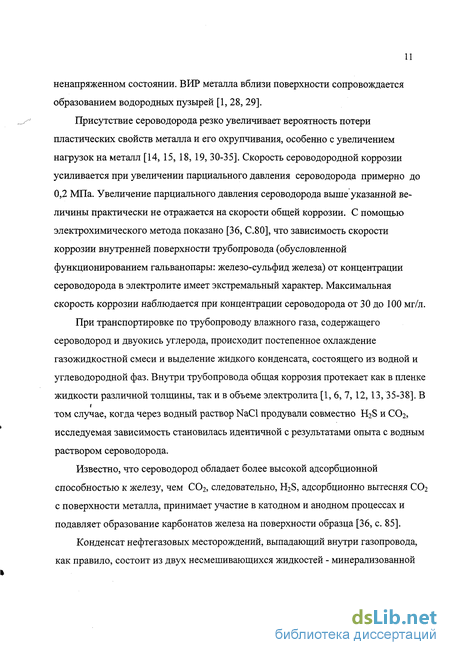 11

ненапряженном состоянии. ВИР металла вблизи поверхности сопровождается образованием водородных пузырей [1, 28, 29].

Присутствие сероводорода резко увеличивает вероятность потери пластических свойств металла и его охрупчивания, особенно с увеличением нагрузок на металл [14, 15, 18, 19, 30-35]. Скорость сероводородной коррозии усиливается при увеличении парциального давления сероводорода примерно до 0,2 МПа. Увеличение парциального давления сероводорода выше указанной величины практически не отражается на скорости общей коррозии. С помощью электрохимического метода показано [36, С.80], что зависимость скорости коррозии внутренней поверхности трубопровода (обусловленной функционированием гальванопары: железо-сульфид железа) от концентрации сероводорода в электролите имеет экстремальный характер. Максимальная скорость коррозии наблюдается при концентрации сероводорода от 30 до 100 мг/л.

При транспортировке по трубопроводу влажного газа, содержащего сероводород и двуокись углерода, происходит постепенное охлаждение газожидкостной смеси и выделение жидкого конденсата, состоящего из водной и углеводородной фаз. Внутри трубопровода общая коррозия протекает как в пленке жидкости различной толщины, так и в объеме электролита [1, 6, 7, 12, 13, 35-38]. В том случае, когда через водный раствор NaCl продували совместно $H_2S$ и $CO_2$, исследуемая зависимость становилась идентичной с результатами опыта с водным раствором сероводорода.

Известно, что сероводород обладает более высокой адсорбционной способностью к железу, чем $CO_2$, следовательно, $H_2S$, адсорбционно вытесняя $CO_2$ с поверхности металла, принимает участие в катодном и анодном процессах и подавляет образование карбонатов железа на поверхности образца [36, с. 85].

Конденсат нефтегазовых месторождений, выпадающий внутри газопровода, как правило, состоит из двух несмешивающихся жидкостей - минерализованной

dsLib.net
библиотека диссертаций